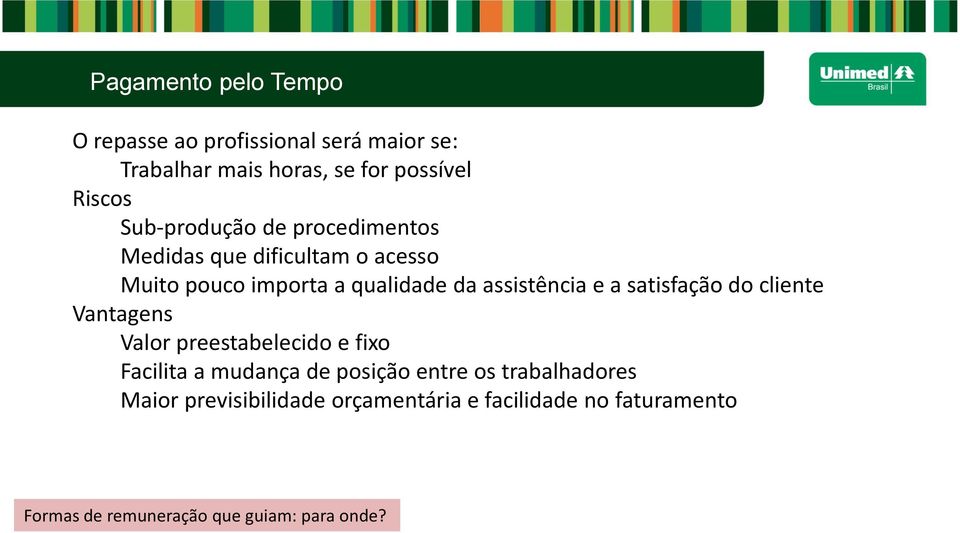 Pagamento pelo Tempo

Unimed Brasil

O repasse ao profissional será maior se:
Trabalhar mais horas, se for possível
Riscos
Sub-produção de procedimentos
Medidas que dificultam o acesso
Muito pouco importa a qualidade da assistência e a satisfação do cliente
Vantagens
Valor preestabelecido e fixo
Facilita a mudança de posição entre os trabalhadores
Maior previsibilidade orçamentária e facilidade no faturamento

Formas de remuneração que guiam: para onde?